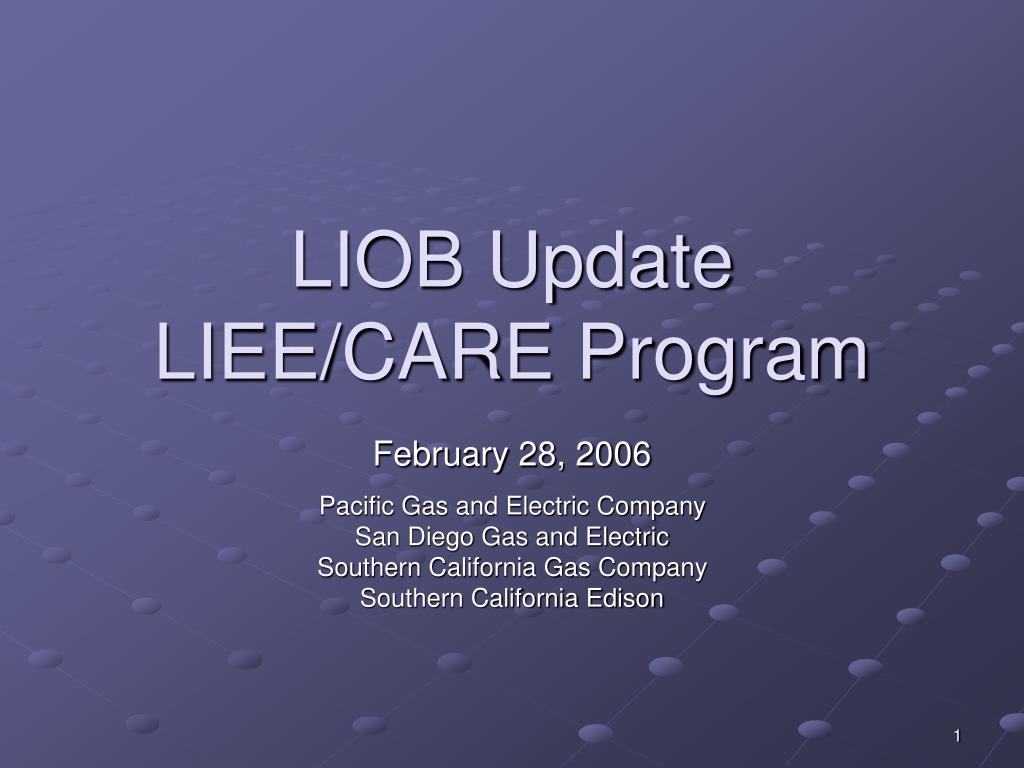 LIOB Update
LIEE/CARE Program

February 28, 2006

Pacific Gas and Electric Company
San Diego Gas and Electric
Southern California Gas Company
Southern California Edison

1